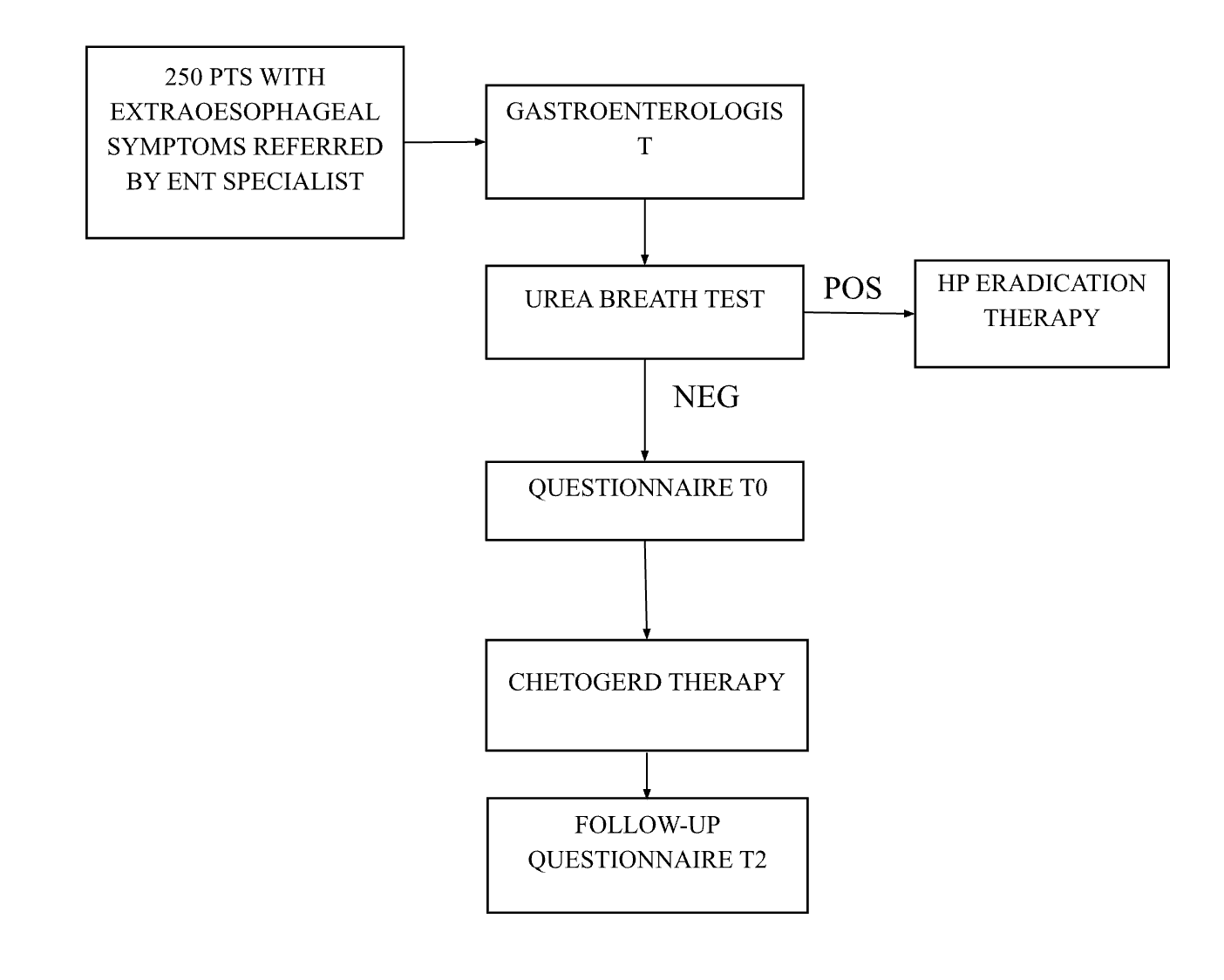 250 PTS WITH EXTRAOESOPHAGEAL SYMPTOMS REFERRED BY ENT SPECIALIST

GASTROENTEROLOGIS T

UREA BREATH TEST

POS

HP ERADICATION THERAPY

NEG

QUESTIONNAIRE T0

CHETOGERD THERAPY

FOLLOW-UP QUESTIONNAIRE T2